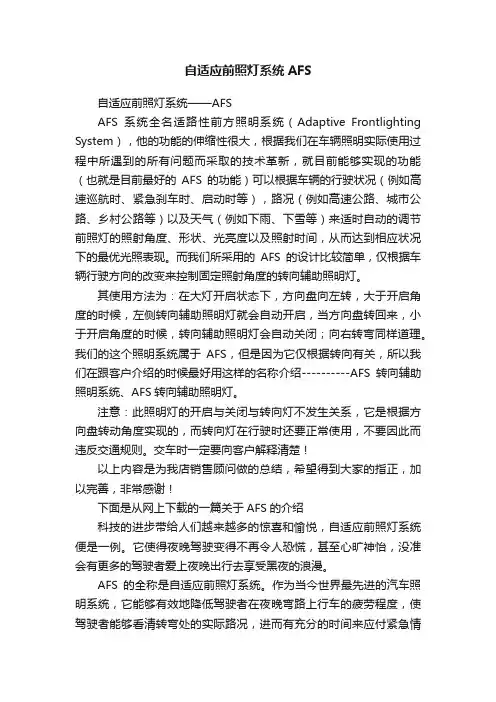 自适应前照灯系统 AFS

自适应前照灯系统——AFS

AFS 系统全名适路性前方照明系统（Adaptive Frontlighting System），他的功能的伸缩性很大，根据我们在车辆照明实际使用过程中所遇到的所有问题而采取的技术革新，就目前能够实现的功能（也就是目前最好的 AFS 的功能）可以根据车辆的行驶状况（例如高速巡航时、紧急刹车时、启动时等），路况（例如高速公路、城市公路、乡村公路等）以及天气（例如下雨、下雪等）来适时自动的调节前照灯的照射角度、形状、光亮度以及照射时间，从而达到相应状况下的最优光照表现。而我们所采用的 AFS 的设计比较简单，仅根据车辆行驶方向的改变来控制固定照射角度的转向辅助照明灯。

其使用方法为：在大灯开启状态下，方向盘向左转，大于开启角度的时候，左侧转向辅助照明灯就会自动开启，当方向盘转回来，小于开启角度的时候，转向辅助照明灯会自动关闭；向右转弯同样道理。我们的这个照明系统属于 AFS，但是因为它仅根据转向有关，所以我们在跟客户介绍的时候最好用这样的名称介绍----------AFS 转向辅助照明系统、AFS 转向辅助照明灯。

注意：此照明灯的开启与关闭与转向灯不发生关系，它是根据方向盘转动角度实现的，而转向灯在行驶时还要正常使用，不要因此而违反交通规则。交车时一定要向客户解释清楚！

以上内容是为我店销售顾问做的总结，希望得到大家的指正，加以完善，非常感谢！

下面是从网上下载的一篇关于 AFS 的介绍

科技的进步带给人们越来越多的惊喜和愉悦，自适应前照灯系统便是一例。它使得夜晚驾驶变得不再令人恐慌，甚至心旷神怡，没准会有更多的驾驶者爱上夜晚出行去享受黑夜的浪漫。

AFS 的全称是自适应前照灯系统。作为当今世界最先进的汽车照明系统，它能够有效地降低驾驶者在夜晚弯路上行车的疲劳程度，使驾驶者能够看清转弯处的实际路况，进而有充分的时间来应付紧急情